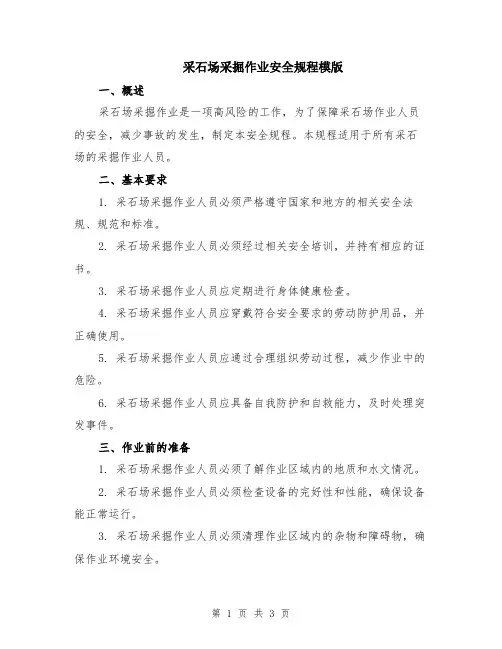 采石场采掘作业安全规程模版

一、概述

采石场采掘作业是一项高风险的工作，为了保障采石场作业人员的安全，减少事故的发生，制定本安全规程。本规程适用于所有采石场的采掘作业人员。

二、基本要求

1. 采石场采掘作业人员必须严格遵守国家和地方的相关安全法规、规范和标准。

2. 采石场采掘作业人员必须经过相关安全培训，并持有相应的证书。

3. 采石场采掘作业人员应定期进行身体健康检查。

4. 采石场采掘作业人员应穿戴符合安全要求的劳动防护用品，并正确使用。

5. 采石场采掘作业人员应通过合理组织劳动过程，减少作业中的危险。

6. 采石场采掘作业人员应具备自我防护和自救能力，及时处理突发事件。

三、作业前的准备

1. 采石场采掘作业人员必须了解作业区域内的地质和水文情况。

2. 采石场采掘作业人员必须检查设备的完好性和性能，确保设备能正常运行。

3. 采石场采掘作业人员必须清理作业区域内的杂物和障碍物，确保作业环境安全。

第 1 页 共 3 页